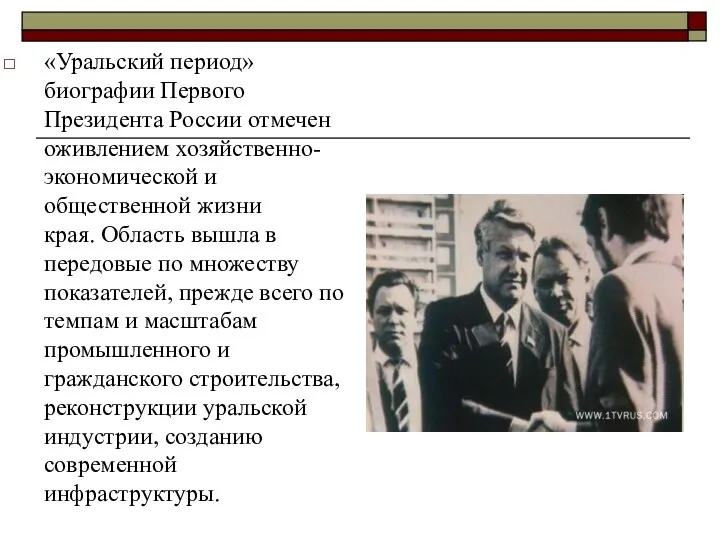 «Уральский период» биографии Первого Президента России отмечен оживлением хозяйственно-экономической и общественной жизни края. Область вышла в передовые по множеству показателей, прежде всего по темпам и масштабам промышленного и гражданского строительства, реконструкции уральской индустрии, созданию современной инфраструктуры.

WWW.1TVRUS.COM